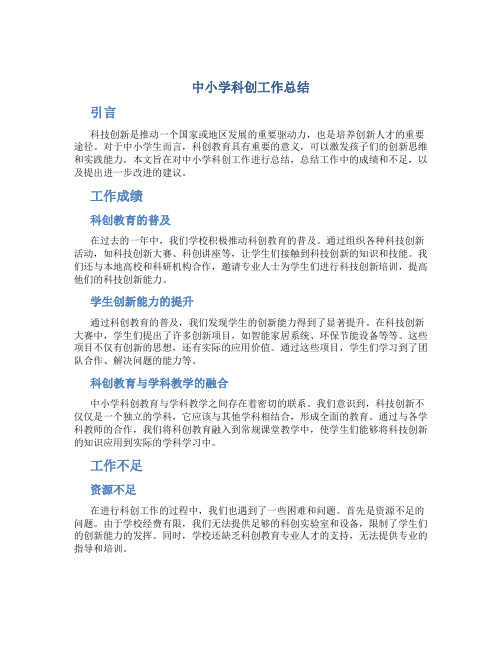 中小学科创工作总结

引言

科技创新是推动一个国家或地区发展的重要驱动力，也是培养创新人才的重要途径。对于中小学生而言，科创教育具有重要的意义，可以激发孩子们的创新思维和实践能力。本文旨在对中小学科创工作进行总结，总结工作中的成绩和不足，以及提出进一步改进的建议。

工作成绩

科创教育的普及

在过去的一年中，我们学校积极推动科创教育的普及。通过组织各种科技创新活动，如科技创新大赛、科创讲座等，让学生们接触到科技创新的知识和技能。我们还与本地高校和科研机构合作，邀请专业人士为学生们进行科技创新培训，提高他们的科技创新能力。

学生创新能力的提升

通过科创教育的普及，我们发现学生的创新能力得到了显著提升。在科技创新大赛中，学生们提出了许多创新项目，如智能家居系统、环保节能设备等等。这些项目不仅有创新的思想，还有实际的应用价值。通过这些项目，学生们学习到了团队合作、解决问题的能力等。

科创教育与学科教学的融合

中小学科创教育与学科教学之间存在着密切的联系。我们意识到，科技创新不仅仅是一个独立的学科，它应该与其他学科相结合，形成全面的教育。通过与各学科教师的合作，我们将科创教育融入到常规课堂教学中，使学生们能够将科技创新的知识应用到实际的学科学习中。

工作不足

资源不足

在进行科创工作的过程中，我们也遇到了一些困难和问题。首先是资源不足的问题。由于学校经费有限，我们无法提供足够的科创实验室和设备，限制了学生们的创新能力的发挥。同时，学校还缺乏科创教育专业人才的支持，无法提供专业的指导和培训。